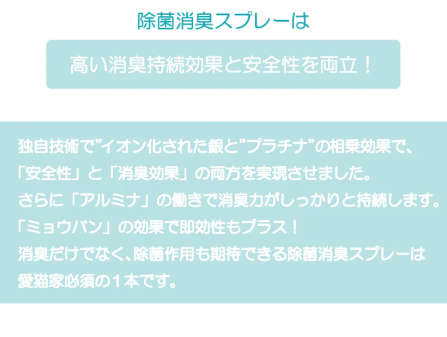 除菌消臭スプレーは

高い消臭持続効果と安全性を両立！

独自技術で”イオン化された銀と”プラチナ”の相乗効果で、
「安全性」と「消臭効果」の両方を実現させました。
さらに「アルミナ」の働きで消臭力がしっかりと持続します。
「ミョウバン」の効果で即効性もプラス！
消臭だけでなく、除菌作用も期待できる除菌消臭スプレーは
愛猫家必須の１本です。